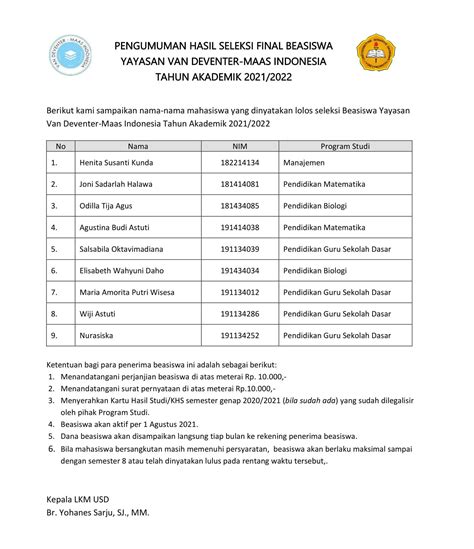 VAN DEVENTER - MAAS INDONESIA

PENGUMUMAN HASIL SELEKSI FINAL BEASISWA
YAYASAN VAN DEVENTER-MAAS INDONESIA
TAHUN AKADEMIK 2021/2022

Berikut kami sampaikan nama-nama mahasiswa yang dinyatakan lolos seleksi Beasiswa Yayasan Van Deventer-Maas Indonesia Tahun Akademik 2021/2022

| No | Nama | NIM | Program Studi |
|---|---|---|---|
| 1. | Henita Susanti Kunda | 182214134 | Manajemen |
| 2. | Joni Sadarlah Halawa | 181414081 | Pendidikan Matematika |
| 3. | Odilla Tija Agus | 181434085 | Pendidikan Biologi |
| 4. | Agustina Budi Astuti | 191414038 | Pendidikan Matematika |
| 5. | Salsabila Oktavimadiana | 191134039 | Pendidikan Guru Sekolah Dasar |
| 6. | Elisabeth Wahyuni Daho | 191434034 | Pendidikan Biologi |
| 7. | Maria Amorita Putri Wisesa | 191134012 | Pendidikan Guru Sekolah Dasar |
| 8. | Wiji Astuti | 191134286 | Pendidikan Guru Sekolah Dasar |
| 9. | Nurasiska | 191134252 | Pendidikan Guru Sekolah Dasar |

Ketentuan bagi para penerima beasiswa ini adalah sebagai berikut:
1. Menandatangani perjanjian beasiswa di atas meterai Rp. 10.000,-
2. Menandatangani surat pernyataan di atas meterai Rp.10.000,-
3. Menyerahkan Kartu Hasil Studi/KHS semester genap 2020/2021 (bila sudah ada) yang sudah dilegalisir oleh pihak Program Studi.
4. Beasiswa akan aktif per 1 Agustus 2021.
5. Dana beasiswa akan disampaikan langsung tiap bulan ke rekening penerima beasiswa.
6. Bila mahasiswa bersangkutan masih memenuhi persyaratan, beasiswa akan berlaku maksimal sampai dengan semester 8 atau telah dinyatakan lulus pada rentang waktu tersebut,.

Kepala LKM USD
Br. Yohanes Sarju, SJ., MM.